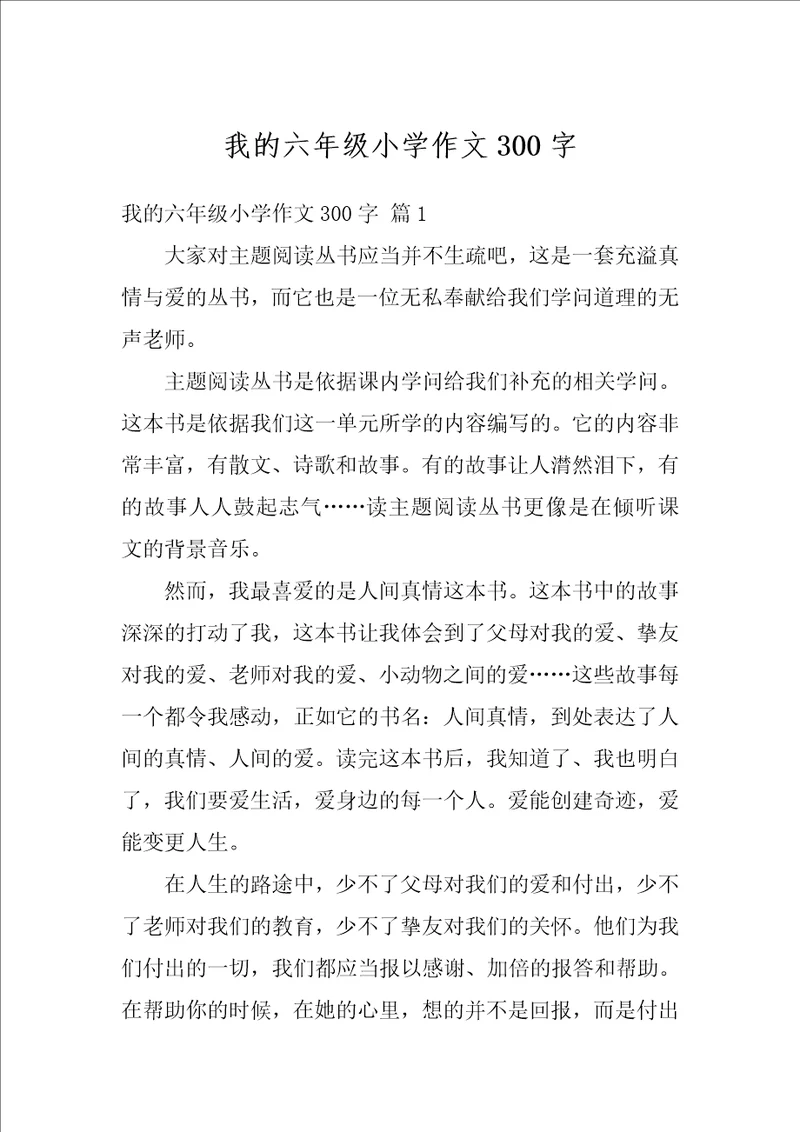 我的六年级小学作文300字

我的六年级小学作文300字 篇1

大家对主题阅读丛书应当并不生疏吧，这是一套充溢真情与爱的丛书，而它也是一位无私奉献给我们学问道理的无声老师。

主题阅读丛书是依据课内学问给我们补充的相关学问。这本书是依据我们这一单元所学的内容编写的。它的内容非常丰富，有散文、诗歌和故事。有的故事让人潸然泪下，有的故事人人鼓起志气……读主题阅读丛书更像是在倾听课文的背景音乐。

然而，我最喜爱的是人间真情这本书。这本书中的故事深深的打动了我，这本书让我体会到了父母对我的爱、挚友对我的爱、老师对我的爱、小动物之间的爱……这些故事每一个都令我感动，正如它的书名：人间真情，到处表达了人间的真情、人间的爱。读完这本书后，我知道了、我也明白了，我们要爱生活，爱身边的每一个人。爱能创建奇迹，爱能变更人生。

在人生的路途中，少不了父母对我们的爱和付出，少不了老师对我们的教育，少不了挚友对我们的关怀。他们为我们付出的一切，我们都应当报以感谢、加倍的报答和帮助。在帮助你的时候，在她的心里，想的并不是回报，而是付出